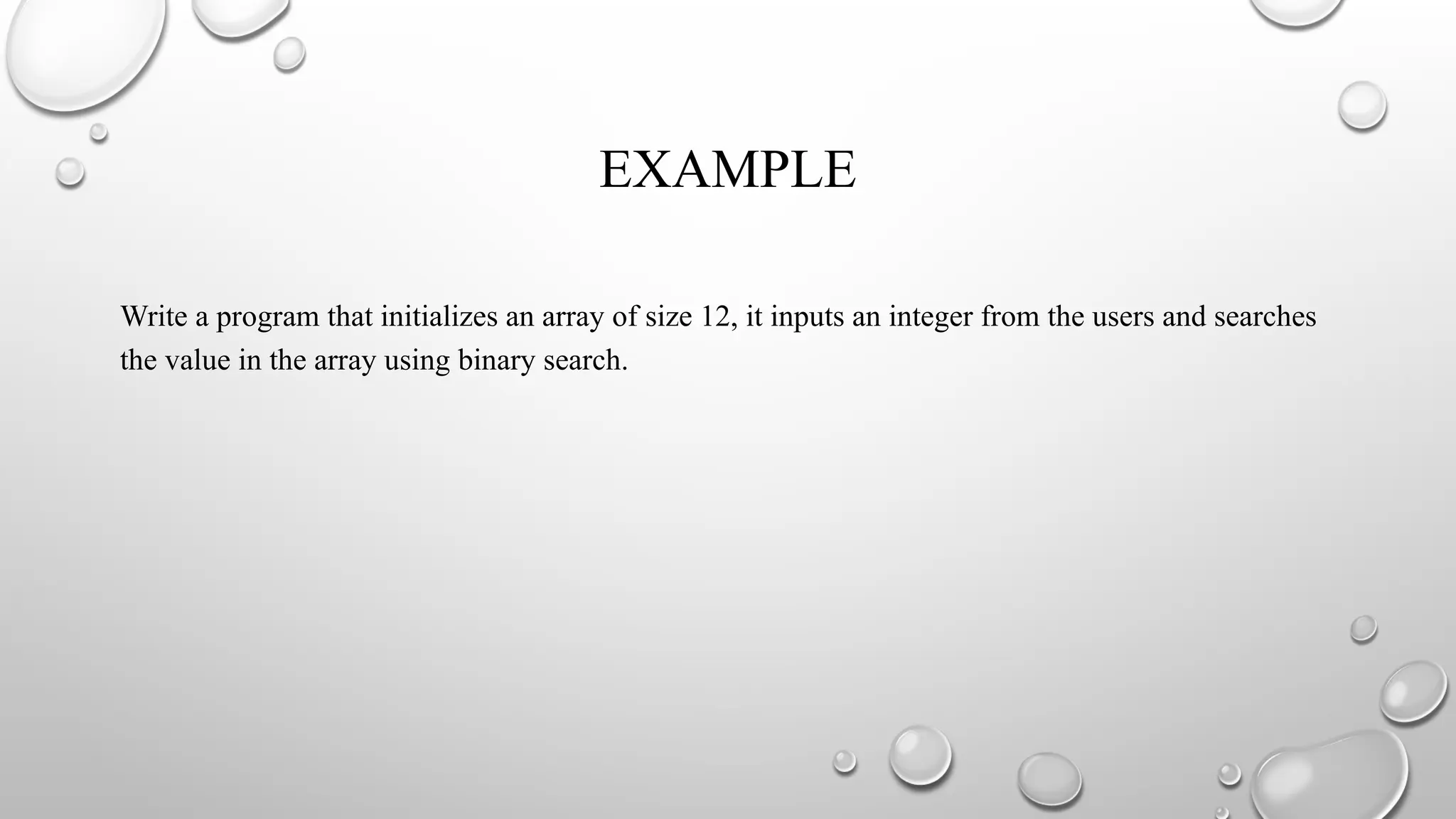 EXAMPLE

Write a program that initializes an array of size 12, it inputs an integer from the users and searches the value in the array using binary search.